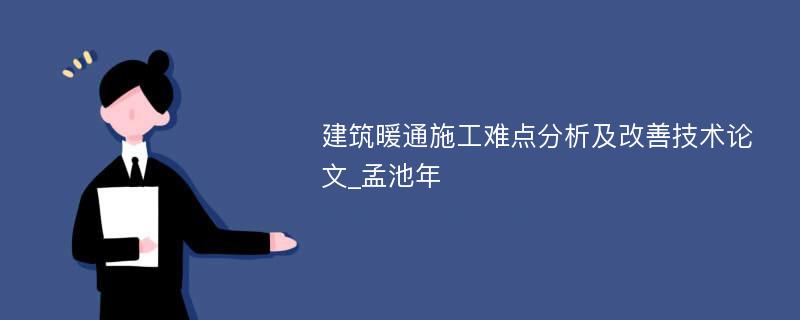 建筑暖通施工难点分析及改善技术论文_孟池年